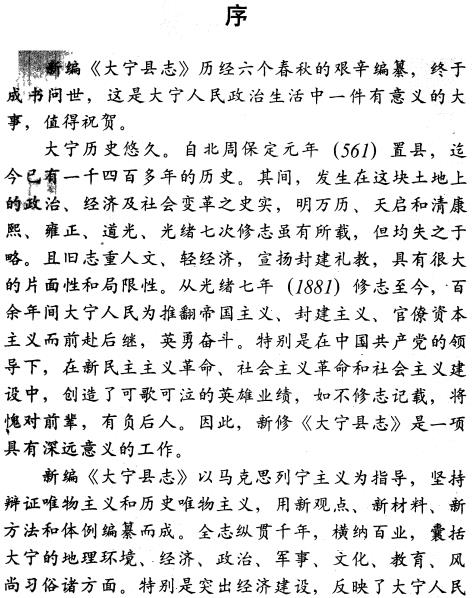 序

新编《大宁县志》历经六个春秋的艰辛编纂，终于成书问世，这是大宁人民政治生活中一件有意义的大事，值得祝贺。

大宁历史悠久。自北周保定元年（561）置县，迄今已有一千四百多年的历史。其间，发生在这块土地上的政治、经济及社会变革之史实，明万历、天启和清康熙、雍正、道光、光绪七次修志虽有所载，但均失之于略。且旧志重人文、轻经济，宣扬封建礼教，具有很大的片面性和局限性。从光绪七年（1881）修志至今，百余年间大宁人民为推翻帝国主义、封建主义、官僚资本主义而前赴后继，英勇奋斗。特别是在中国共产党的领导下，在新民主主义革命、社会主义革命和社会主义建设中，创造了可歌可泣的英雄业绩，如不修志记载，将愧对前辈，有负后人。因此，新修《大宁县志》是一项具有深远意义的工作。

新编《大宁县志》以马克思列宁主义为指导，坚持辩证唯物主义和历史唯物主义，用新观点、新材料、新方法和体例编纂而成。全志纵贯千年，横纳百业，囊括大宁的地理环境、经济、政治、军事、文化、教育、风尚习俗诸方面。特别是突出经济建设，反映了大宁人民